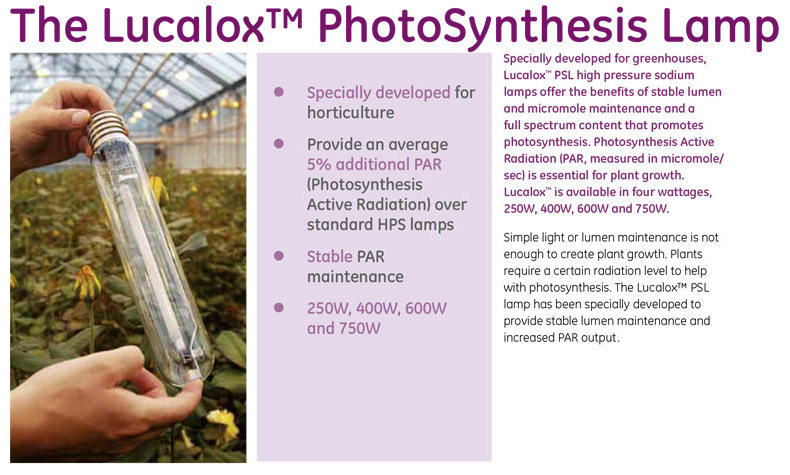 The Lucalox™ PhotoSynthesis Lamp

• Specially developed for horticulture
• Provide an average 5% additional PAR (Photosynthesis Active Radiation) over standard HPS lamps
• Stable PAR maintenance
• 250W, 400W, 600W and 750W

Specially developed for greenhouses, Lucalox™ PSL high pressure sodium lamps offer the benefits of stable lumen and micromole maintenance and a full spectrum content that promotes photosynthesis. Photosynthesis Active Radiation (PAR, measured in micromole/sec) is essential for plant growth. Lucalox™ is available in four wattages, 250W, 400W, 600W and 750W.

Simple light or lumen maintenance is not enough to create plant growth. Plants require a certain radiation level to help with photosynthesis. The Lucalox™ PSL lamp has been specially developed to provide stable lumen maintenance and increased PAR output.